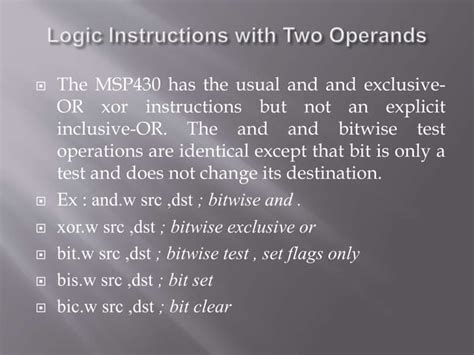 Logic Instructions with Two Operands

The MSP430 has the usual and and exclusive-OR xor instructions but not an explicit inclusive-OR. The and and bitwise test operations are identical except that bit is only a test and does not change its destination.

Ex : and.w src ,dst ; bitwise and .

xor.w src ,dst ; bitwise exclusive or

bit.w src ,dst ; bitwise test , set flags only

bis.w src ,dst ; bit set

bic.w src ,dst ; bit clear